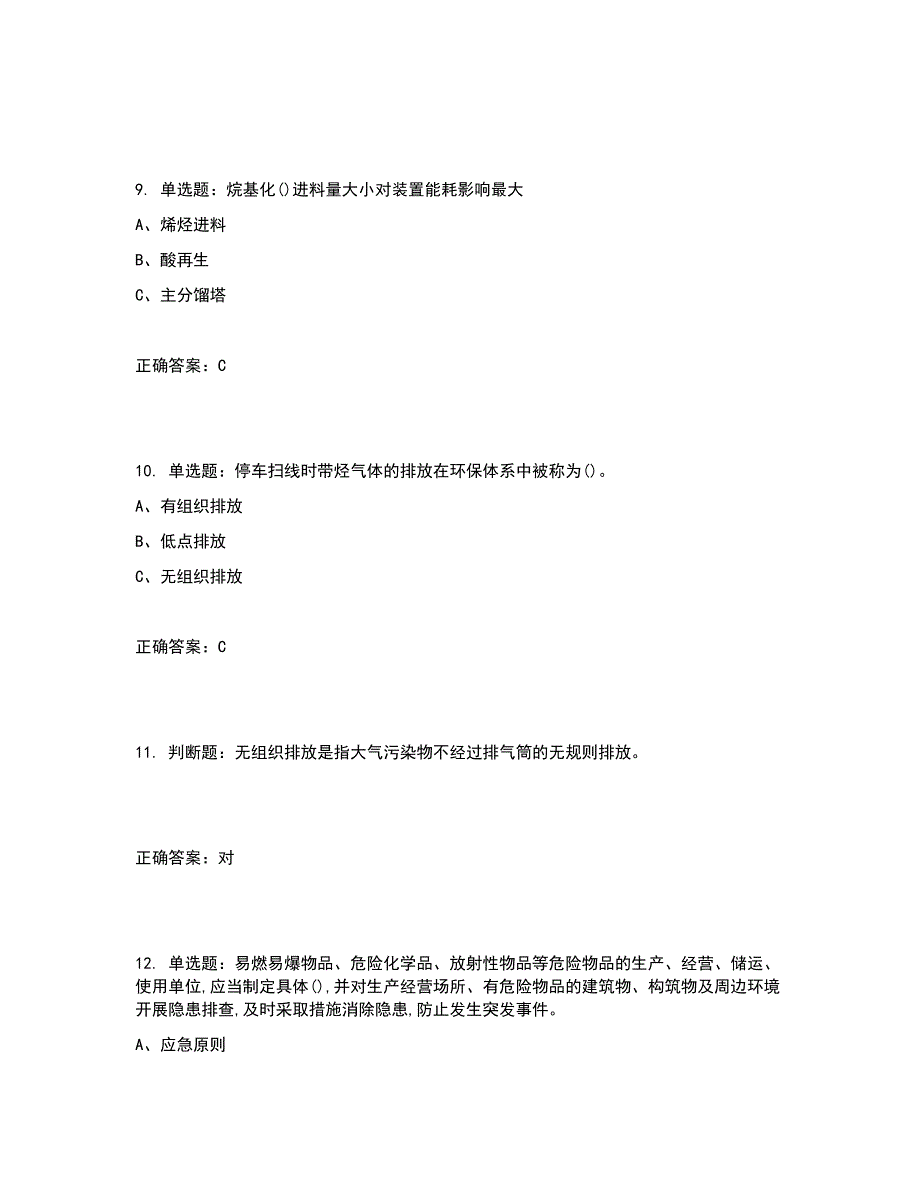 9. 单选题：烷基化()进料量大小对装置能耗影响最大

A、烯烃进料

B、酸再生

C、主分馏塔

正确答案：C

10. 单选题：停车扫线时带烃气体的排放在环保体系中被称为()。

A、有组织排放

B、低点排放

C、无组织排放

正确答案：C

11. 判断题：无组织排放是指大气污染物不经过排气筒的无规则排放。

正确答案：对

12. 单选题：易燃易爆物品、危险化学品、放射性物品等危险物品的生产、经营、储运、使用单位,应当制定具体(),并对生产经营场所、有危险物品的建筑物、构筑物及周边环境开展隐患排查,及时采取措施消除隐患,防止发生突发事件。

A、应急原则